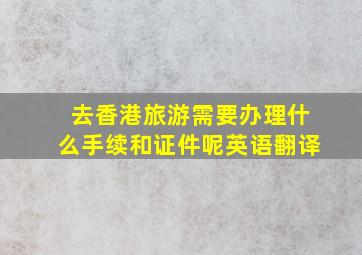 去香港旅游需要办理什么手续和证件呢英语翻译